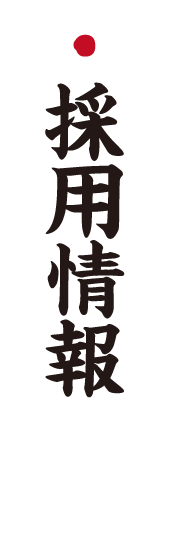 採用情報